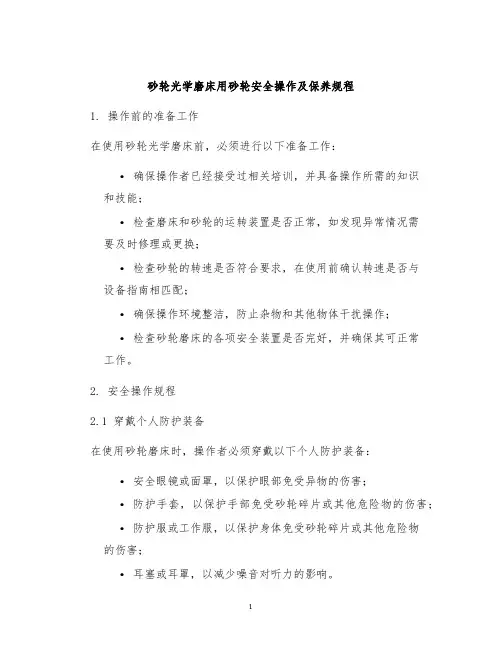 砂轮光学磨床用砂轮安全操作及保养规程

1. 操作前的准备工作

在使用砂轮光学磨床前，必须进行以下准备工作：

• 确保操作者已经接受过相关培训，并具备操作所需的知识和技能；

• 检查磨床和砂轮的运转装置是否正常，如发现异常情况需要及时修理或更换；

• 检查砂轮的转速是否符合要求，在使用前确认转速是否与设备指南相匹配；

• 确保操作环境整洁，防止杂物和其他物体干扰操作；

• 检查砂轮磨床的各项安全装置是否完好，并确保其可正常工作。

2. 安全操作规程

2.1 穿戴个人防护装备

在使用砂轮磨床时，操作者必须穿戴以下个人防护装备：

• 安全眼镜或面罩，以保护眼部免受异物的伤害；

• 防护手套，以保护手部免受砂轮碎片或其他危险物的伤害；

• 防护服或工作服，以保护身体免受砂轮碎片或其他危险物的伤害；

• 耳塞或耳罩，以减少噪音对听力的影响。

1